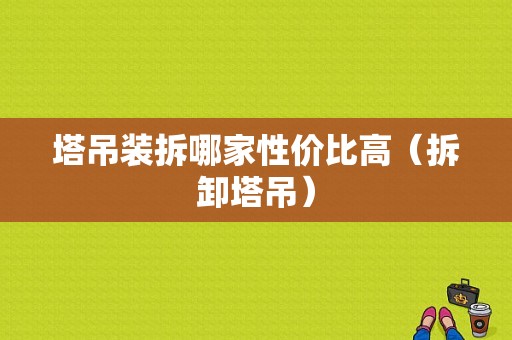 塔吊装拆哪家性价比高（拆卸塔吊）